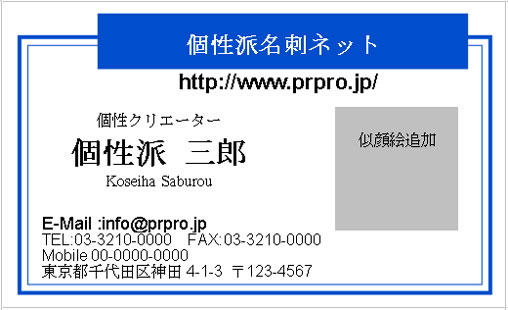 個性派名刺ネット

http://www.prpro.jp/

個性クリエーター

個性派　三郎

Koseiha Saburou

似顔絵追加

E-Mail :info@prpro.jp
TEL:03-3210-0000　FAX:03-3210-0000
Mobile 00-0000-0000
東京都千代田区神田 4-1-3 〒123-4567